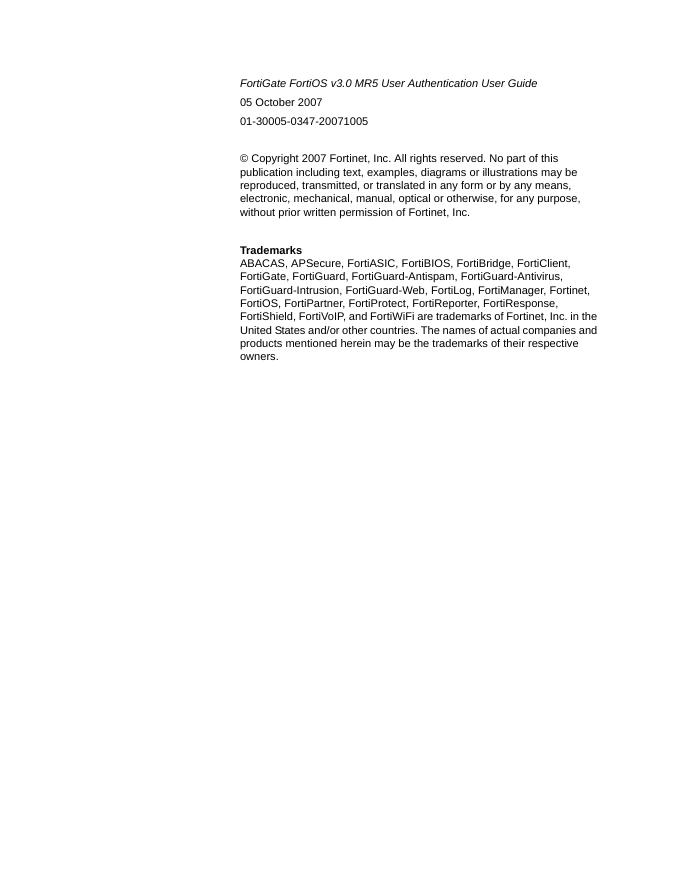 FortiGate FortiOS v3.0 MR5 User Authentication User Guide

05 October 2007

01-30005-0347-20071005

© Copyright 2007 Fortinet, Inc. All rights reserved. No part of this publication including text, examples, diagrams or illustrations may be reproduced, transmitted, or translated in any form or by any means, electronic, mechanical, manual, optical or otherwise, for any purpose, without prior written permission of Fortinet, Inc.

Trademarks
ABACAS, APSecure, FortiASIC, FortiBIOS, FortiBridge, FortiClient, FortiGate, FortiGuard, FortiGuard-Antispam, FortiGuard-Antivirus, FortiGuard-Intrusion, FortiGuard-Web, FortiLog, FortiManager, Fortinet, FortiOS, FortiPartner, FortiProtect, FortiReporter, FortiResponse, FortiShield, FortiVoIP, and FortiWiFi are trademarks of Fortinet, Inc. in the United States and/or other countries. The names of actual companies and products mentioned herein may be the trademarks of their respective owners.